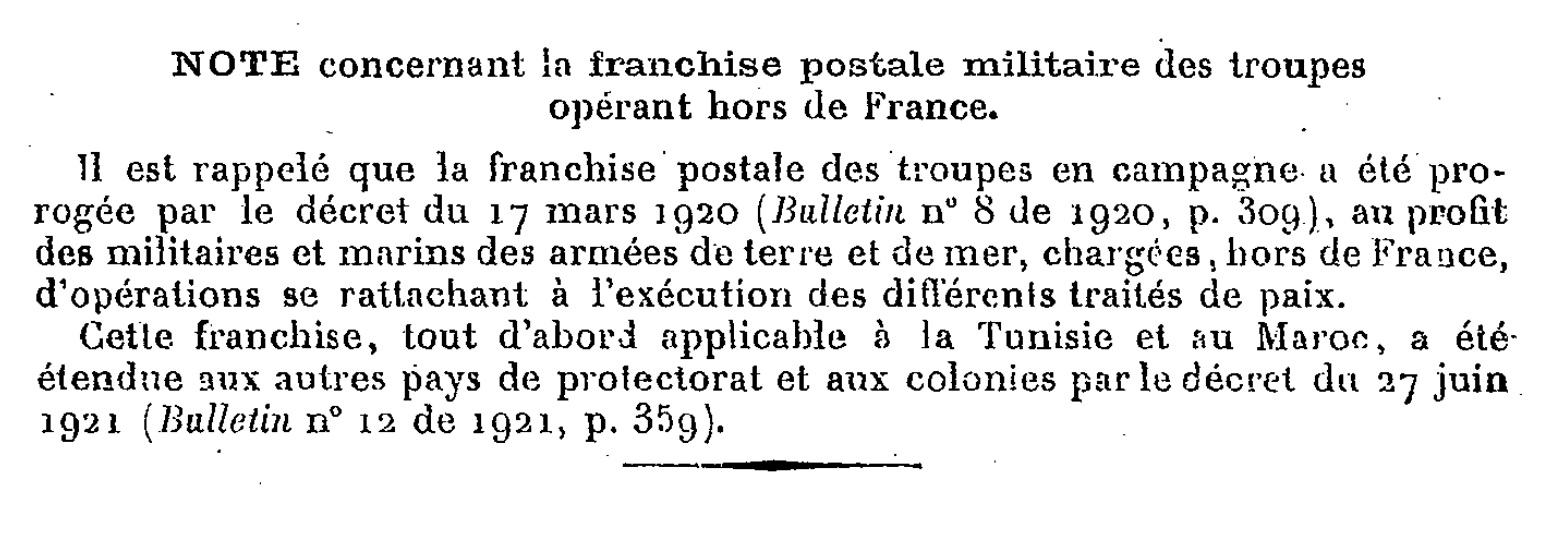 NOTE concernant la franchise postale militaire des troupes opérant hors de France.

Il est rappelé que la franchise postale des troupes en campagne a été prorogée par le décret du 17 mars 1920 (Bulletin n° 8 de 1920, p. 309), au profit des militaires et marins des armées de terre et de mer, chargées, hors de France, d'opérations se rattachant à l'exécution des différents traités de paix.

Cette franchise, tout d'abord applicable à la Tunisie et au Maroc, a été étendue aux autres pays de protectorat et aux colonies par le décret du 27 juin 1921 (Bulletin n° 12 de 1921, p. 359).